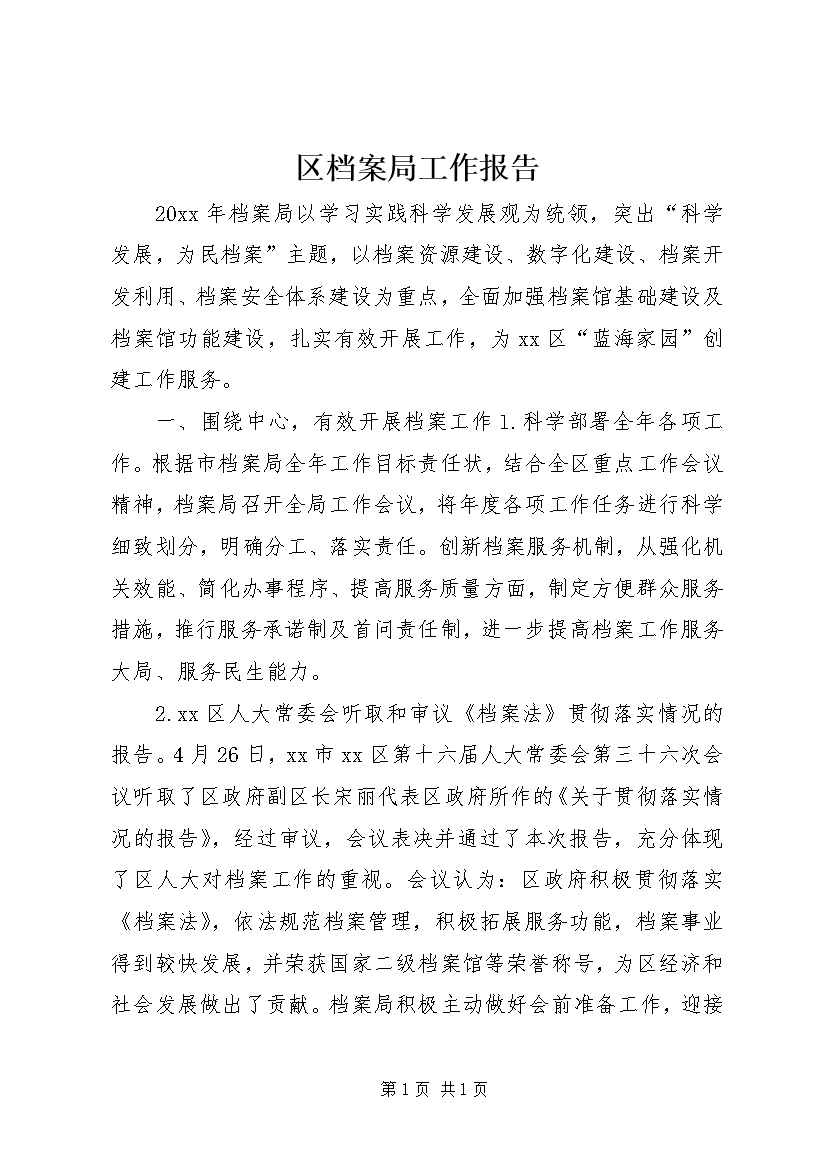 区档案局工作报告

20xx 年档案局以学习实践科学发展观为统领，突出“科学发展，为民档案”主题，以档案资源建设、数字化建设、档案开发利用、档案安全体系建设为重点，全面加强档案馆基础建设及档案馆功能建设，扎实有效开展工作，为 xx 区“蓝海家园”创建工作服务。

一、围绕中心，有效开展档案工作 1.科学部署全年各项工作。根据市档案局全年工作目标责任状，结合全区重点工作会议精神，档案局召开全局工作会议，将年度各项工作任务进行科学细致划分，明确分工、落实责任。创新档案服务机制，从强化机关效能、简化办事程序、提高服务质量方面，制定方便群众服务措施，推行服务承诺制及首问责任制，进一步提高档案工作服务大局、服务民生能力。

2.xx 区人大常委会听取和审议《档案法》贯彻落实情况的报告。4 月 26 日，xx 市 xx 区第十六届人大常委会第三十六次会议听取了区政府副区长宋丽代表区政府所作的《关于贯彻落实情况的报告》，经过审议，会议表决并通过了本次报告，充分体现了区人大对档案工作的重视。会议认为：区政府积极贯彻落实《档案法》，依法规范档案管理，积极拓展服务功能，档案事业得到较快发展，并荣获国家二级档案馆等荣誉称号，为区经济和社会发展做出了贡献。档案局积极主动做好会前准备工作，迎接

第 1 页 共 1 页